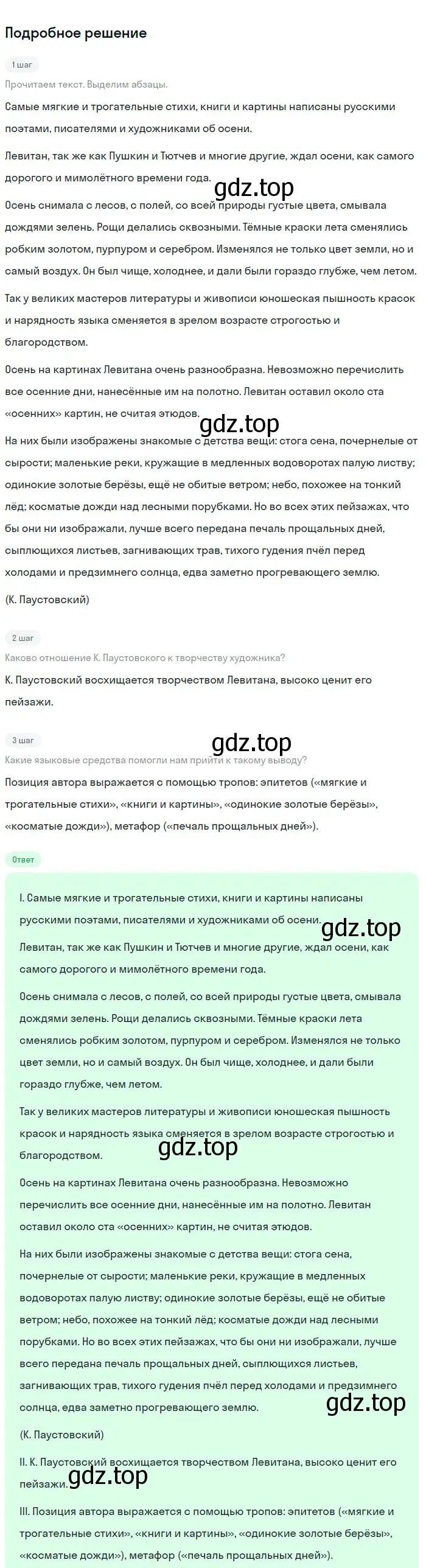 Подробное решение

1 шаг

Прочитаем текст. Выделим абзацы.

Самые мягкие и трогательные стихи, книги и картины написаны русскими поэтами, писателями и художниками об осени.

Левитан, так же как Пушкин и Тютчев и многие другие, ждал осени, как самого дорогого и мимолётного времени года.

gdz.top

Осень снимала с лесов, с полей, со всей природы густые цвета, смывала дождями зелень. Рощи делались сквозными. Тёмные краски лета сменялись робким золотом, пурпуром и серебром. Изменялся не только цвет земли, но и самый воздух. Он был чище, холоднее, и дали были гораздо глубже, чем летом.

Так у великих мастеров литературы и живописи юношеская пышность красок и нарядность языка сменяется в зрелом возрасте строгостью и благородством.

Осень на картинах Левитана очень разнообразна. Невозможно перечислить все осенние дни, нанесённые им на полотно. Левитан оставил около ста «осенних» картин, не считая этюдов.

gdz.top

На них были изображены знакомые с детства вещи: стога сена, почернелые от сырости; маленькие реки, кружащие в медленных водоворотах палую листву; одинокие золотые берёзы, ещё не обитые ветром; небо, похожее на тонкий лёд; косматые дожди над лесными порубками. Но во всех этих пейзажах, что бы они ни изображали, лучше всего передана печаль прощальных дней, сыплющихся листьев, загнивающих трав, тихого гудения пчёл перед холодами и предзимнего солнца, едва заметно прогревающего землю.

(К. Паустовский)

2 шаг

Каково отношение К. Паустовского к творчеству художника?

К. Паустовский восхищается творчеством Левитана, высоко ценит его пейзажи.

3 шаг

gdz.top

Какие языковые средства помогли нам прийти к такому выводу?

Позиция автора выражается с помощью тропов: эпитетов («мягкие и трогательные стихи», «книги и картины», «одинокие золотые берёзы», «косматые дожди»), метафор («печаль прощальных дней»).

Ответ

I. Самые мягкие и трогательные стихи, книги и картины написаны русскими поэтами, писателями и художниками об осени.

gdz.top

Левитан, так же как Пушкин и Тютчев и многие другие, ждал осени, как самого дорогого и мимолётного времени года.

Осень снимала с лесов, с полей, со всей природы густые цвета, смывала дождями зелень. Рощи делались сквозными. Тёмные краски лета сменялись робким золотом, пурпуром и серебром. Изменялся не только цвет земли, но и самый воздух. Он был чище, холоднее, и дали были гораздо глубже, чем летом.

Так у великих мастеров литературы и живописи юношеская пышность красок и нарядность языка сменяется в зрелом возрасте строгостью и благородством.

gdz.top

Осень на картинах Левитана очень разнообразна. Невозможно перечислить все осенние дни, нанесённые им на полотно. Левитан оставил около ста «осенних» картин, не считая этюдов.

На них были изображены знакомые с детства вещи: стога сена, почернелые от сырости; маленькие реки, кружащие в медленных водоворотах палую листву; одинокие золотые берёзы, ещё не обитые ветром; небо, похожее на тонкий лёд; косматые дожди над лесными порубками. Но во всех этих пейзажах, что бы они ни изображали, лучше всего передана печаль прощальных дней, сыплющихся листьев, загнивающих трав, тихого гудения пчёл перед холодами и предзимнего солнца, едва заметно прогревающего землю.

gdz.top

(К. Паустовский)

II. К. Паустовский восхищается творчеством Левитана, высоко ценит его пейзажи.

gdz.top

III. Позиция автора выражается с помощью тропов: эпитетов («мягкие и трогательные стихи», «книги и картины», «одинокие золотые берёзы», «косматые дожди»), метафор («печаль прощальных дней»).